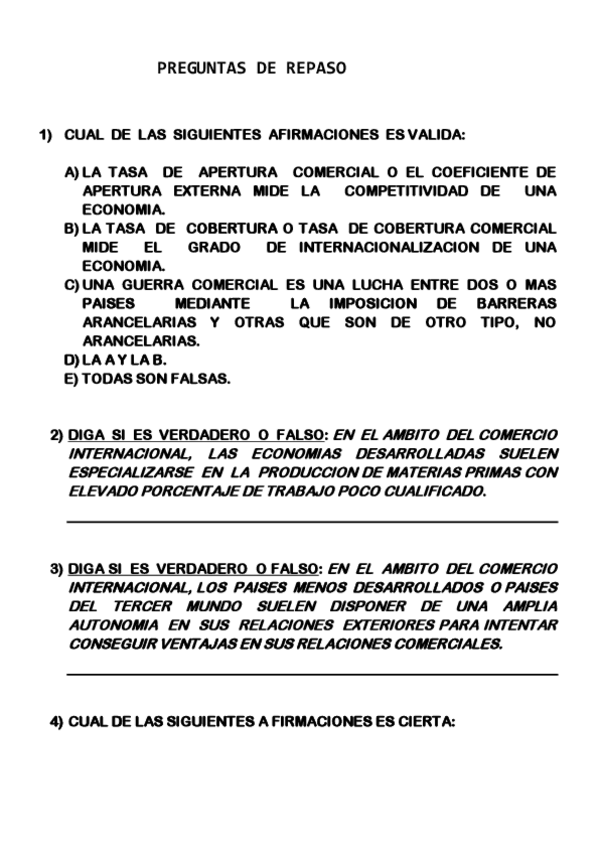 PREGUNTAS DE REPASO

1) CUAL DE LAS SIGUIENTES AFIRMACIONES ES VALIDA:

A) LA TASA DE APERTURA COMERCIAL O EL COEFICIENTE DE APERTURA EXTERNA MIDE LA COMPETITIVIDAD DE UNA ECONOMIA.
B) LA TASA DE COBERTURA O TASA DE COBERTURA COMERCIAL MIDE EL GRADO DE INTERNACIONALIZACION DE UNA ECONOMIA.
C) UNA GUERRA COMERCIAL ES UNA LUCHA ENTRE DOS O MAS PAISES MEDIANTE LA IMPOSICION DE BARRERAS ARANCELARIAS Y OTRAS QUE SON DE OTRO TIPO, NO ARANCELARIAS.
D) LA A Y LA B.
E) TODAS SON FALSAS.

2) DIGA SI ES VERDADERO O FALSO: EN EL AMBITO DEL COMERCIO INTERNACIONAL, LAS ECONOMIAS DESARROLLADAS SUELEN ESPECIALIZARSE EN LA PRODUCCION DE MATERIAS PRIMAS CON ELEVADO PORCENTAJE DE TRABAJO POCO CUALIFICADO.

3) DIGA SI ES VERDADERO O FALSO: EN EL AMBITO DEL COMERCIO INTERNACIONAL, LOS PAISES MENOS DESARROLLADOS O PAISES DEL TERCER MUNDO SUELEN DISPONER DE UNA AMPLIA AUTONOMIA EN SUS RELACIONES EXTERIORES PARA INTENTAR CONSEGUIR VENTAJAS EN SUS RELACIONES COMERCIALES.

4) CUAL DE LAS SIGUIENTES A FIRMACIONES ES CIERTA: